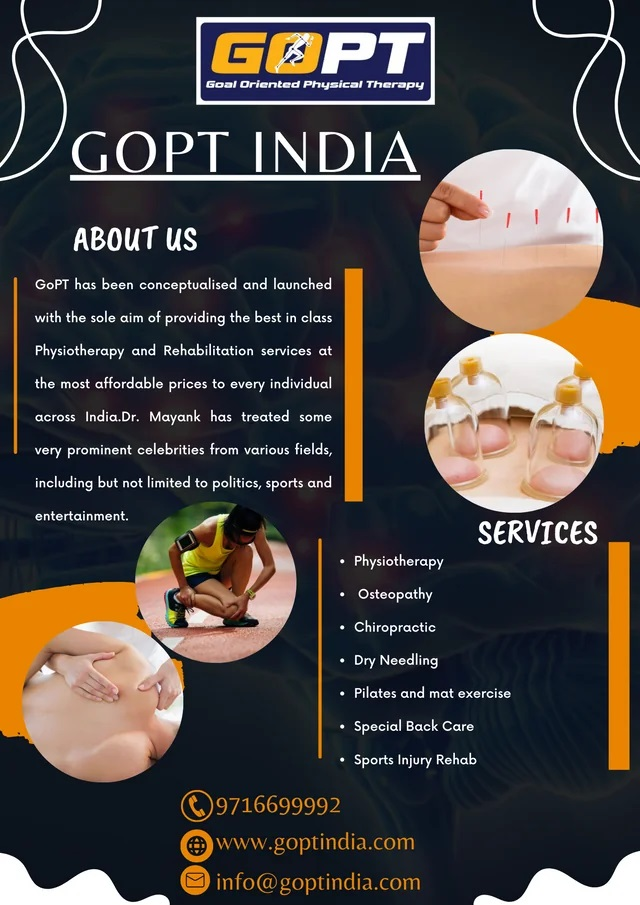 GOPT
Goal Oriented Physical Therapy

GOPT INDIA

ABOUT US

GoPT has been conceptualised and launched with the sole aim of providing the best in class Physiotherapy and Rehabilitation services at the most affordable prices to every individual across India.Dr. Mayank has treated some very prominent celebrities from various fields, including but not limited to politics, sports and entertainment.

SERVICES

• Physiotherapy
• Osteopathy
• Chiropractic
• Dry Needling
• Pilates and mat exercise
• Special Back Care
• Sports Injury Rehab

9716699992
www.goptindia.com
info@goptindia.com